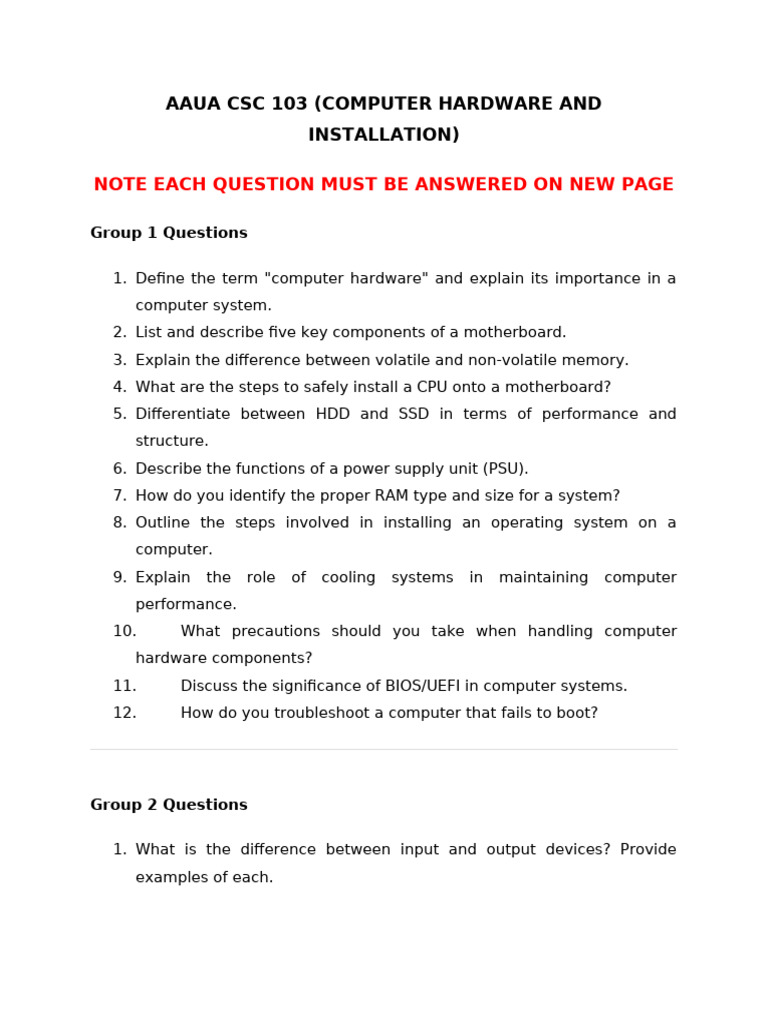 AAUA CSC 103 (COMPUTER HARDWARE AND INSTALLATION)

NOTE EACH QUESTION MUST BE ANSWERED ON NEW PAGE

Group 1 Questions

1. Define the term "computer hardware" and explain its importance in a computer system.
2. List and describe five key components of a motherboard.
3. Explain the difference between volatile and non-volatile memory.
4. What are the steps to safely install a CPU onto a motherboard?
5. Differentiate between HDD and SSD in terms of performance and structure.
6. Describe the functions of a power supply unit (PSU).
7. How do you identify the proper RAM type and size for a system?
8. Outline the steps involved in installing an operating system on a computer.
9. Explain the role of cooling systems in maintaining computer performance.
10. What precautions should you take when handling computer hardware components?
11. Discuss the significance of BIOS/UEFI in computer systems.
12. How do you troubleshoot a computer that fails to boot?

Group 2 Questions

1. What is the difference between input and output devices? Provide examples of each.